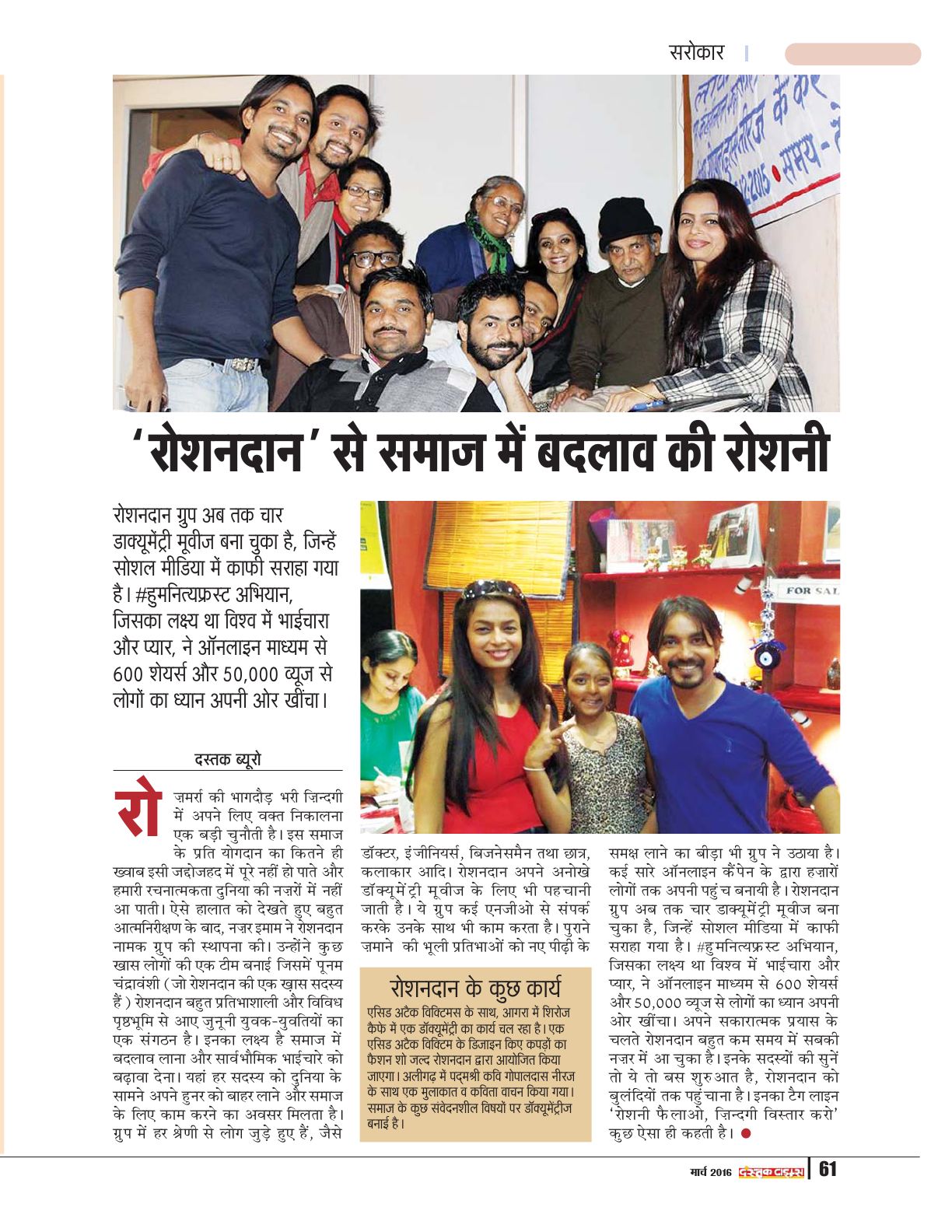 सरोकार

'रोशनदान' से समाज में बदलाव की रोशनी

रोशनदान ग्रुप अब तक चार डाक्यूमेंट्री मूवीज बना चुका है, जिन्हें सोशल मीडिया में काफी सराहा गया है। #हुमनित्यफ्रस्ट अभियान, जिसका लक्ष्य था विश्व में भाईचारा और प्यार, ने ऑनलाइन माध्यम से 600 शेयर्स और 50,000 व्यूज से लोगों का ध्यान अपनी ओर खींचा।

दस्तक ब्यूरो

रोज़मर्रा की भागदौड़ भरी ज़िन्दगी में अपने लिए वक्त निकालना एक बड़ी चुनौती है। इस समाज के प्रति योगदान का कितने ही ख्वाब इसी जद्दोजहद में पूरे नहीं हो पाते और हमारी रचनात्मकता दुनिया की नज़रों में नहीं आ पाती। ऐसे हालात को देखते हुए बहुत आत्मनिरीक्षण के बाद, नज़र इमाम ने रोशनदान नामक ग्रुप की स्थापना की। उन्होंने कुछ खास लोगों की एक टीम बनाई जिसमें पूनम चंद्रावंशी (जो रोशनदान की एक ख़ास सदस्य हैं) रोशनदान बहुत प्रतिभाशाली और विविध पृष्ठभूमि से आए जुनूनी युवक-युवतियों का एक संगठन है। इनका लक्ष्य है समाज में बदलाव लाना और सार्वभौमिक भाईचारे को बढ़ावा देना। यहां हर सदस्य को दुनिया के सामने अपने हुनर को बाहर लाने और समाज के लिए काम करने का अवसर मिलता है। ग्रुप में हर श्रेणी से लोग जुड़े हुए हैं, जैसे डॉक्टर, इंजीनियर्स, बिजनेसमैन तथा छात्र, कलाकार आदि। रोशनदान अपने अनोखे डॉक्यूमेंट्री मूवीज के लिए भी पहचानी जाती है। ये ग्रुप कई एनजीओ से संपर्क करके उनके साथ भी काम करता है। पुराने ज़माने की भूली प्रतिभाओं को नए पीढ़ी के समक्ष लाने का बीड़ा भी ग्रुप ने उठाया है। कई सारे ऑनलाइन कैंपेन के द्वारा हज़ारों लोगों तक अपनी पहुंच बनायी है। रोशनदान ग्रुप अब तक चार डाक्यूमेंट्री मूवीज बना चुका है, जिन्हें सोशल मीडिया में काफी सराहा गया है। #हुमनित्यफ्रस्ट अभियान, जिसका लक्ष्य था विश्व में भाईचारा और प्यार, ने ऑनलाइन माध्यम से 600 शेयर्स और 50,000 व्यूज से लोगों का ध्यान अपनी ओर खींचा। अपने सकारात्मक प्रयास के चलते रोशनदान बहुत कम समय में सबकी नज़र में आ चुका है। इनके सदस्यों की सुनें तो ये तो बस शुरुआत है, रोशनदान को बुलंदियों तक पहुंचाना है। इनका टैग लाइन 'रोशनी फैलाओ, ज़िन्दगी विस्तार करो' कुछ ऐसा ही कहती है।

रोशनदान के कुछ कार्य
एसिड अटैक विक्टिमस के साथ, आगरा में शिरोज कैफे में एक डॉक्यूमेंट्री का कार्य चल रहा है। एक एसिड अटैक विक्टिम के डिजाइन किए कपड़ों का फैशन शो जल्द रोशनदान द्वारा आयोजित किया जाएगा। अलीगढ़ में पद्मश्री कवि गोपालदास नीरज के साथ एक मुलाकात व कविता वाचन किया गया। समाज के कुछ संवेदनशील विषयों पर डॉक्यूमेंट्रीज बनाई है।

मार्च 2016 दस्तक टाइम्स 61